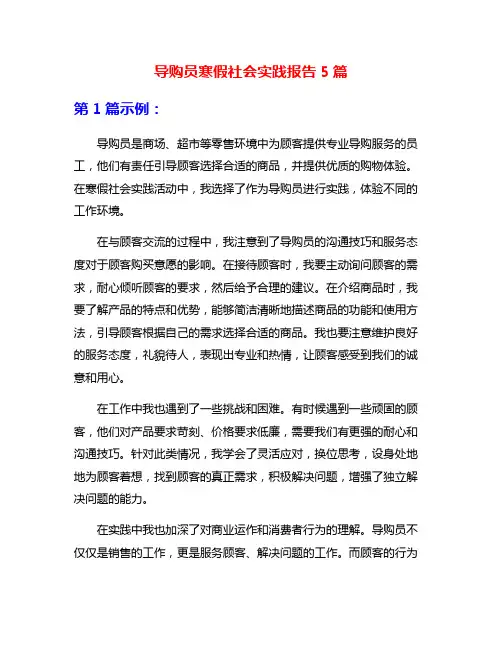 导购员寒假社会实践报告 5 篇

第 1 篇示例：

导购员是商场、超市等零售环境中为顾客提供专业导购服务的员工，他们有责任引导顾客选择合适的商品，并提供优质的购物体验。在寒假社会实践活动中，我选择了作为导购员进行实践，体验不同的工作环境。

在与顾客交流的过程中，我注意到了导购员的沟通技巧和服务态度对于顾客购买意愿的影响。在接待顾客时，我要主动询问顾客的需求，耐心倾听顾客的要求，然后给予合理的建议。在介绍商品时，我要了解产品的特点和优势，能够简洁清晰地描述商品的功能和使用方法，引导顾客根据自己的需求选择合适的商品。我也要注意维护良好的服务态度，礼貌待人，表现出专业和热情，让顾客感受到我们的诚意和用心。

在工作中我也遇到了一些挑战和困难。有时候遇到一些顽固的顾客，他们对产品要求苛刻、价格要求低廉，需要我们有更强的耐心和沟通技巧。针对此类情况，我学会了灵活应对，换位思考，设身处地地为顾客着想，找到顾客的真正需求，积极解决问题，增强了独立解决问题的能力。

在实践中我也加深了对商业运作和消费者行为的理解。导购员不仅仅是销售的工作，更是服务顾客、解决问题的工作。而顾客的行为